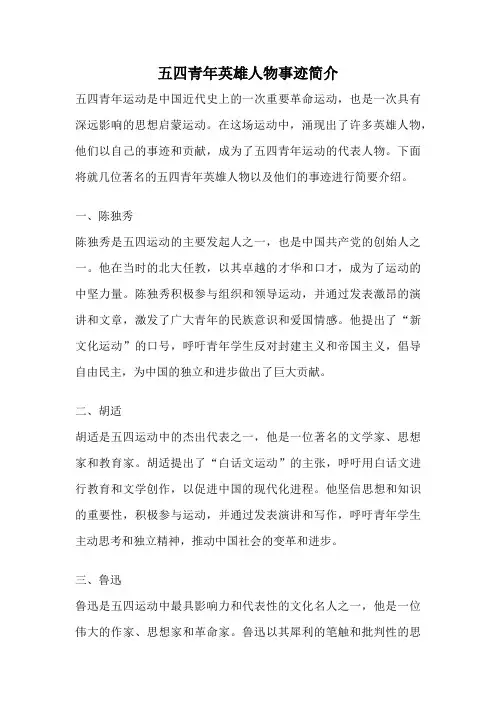 五四青年英雄人物事迹简介

五四青年运动是中国近代史上的一次重要革命运动，也是一次具有深远影响的思想启蒙运动。在这场运动中，涌现出了许多英雄人物，他们以自己的事迹和贡献，成为了五四青年运动的代表人物。下面将就几位著名的五四青年英雄人物以及他们的事迹进行简要介绍。

一、陈独秀

陈独秀是五四运动的主要发起人之一，也是中国共产党的创始人之一。他在当时的北大任教，以其卓越的才华和口才，成为了运动的中坚力量。陈独秀积极参与组织和领导运动，并通过发表激昂的演讲和文章，激发了广大青年的民族意识和爱国情感。他提出了“新文化运动”的口号，呼吁青年学生反对封建主义和帝国主义，倡导自由民主，为中国的独立和进步做出了巨大贡献。

二、胡适

胡适是五四运动中的杰出代表之一，他是一位著名的文学家、思想家和教育家。胡适提出了“白话文运动”的主张，呼吁用白话文进行教育和文学创作，以促进中国的现代化进程。他坚信思想和知识的重要性，积极参与运动，并通过发表演讲和写作，呼吁青年学生主动思考和独立精神，推动中国社会的变革和进步。

三、鲁迅

鲁迅是五四运动中最具影响力和代表性的文化名人之一，他是一位伟大的作家、思想家和革命家。鲁迅以其犀利的笔触和批判性的思